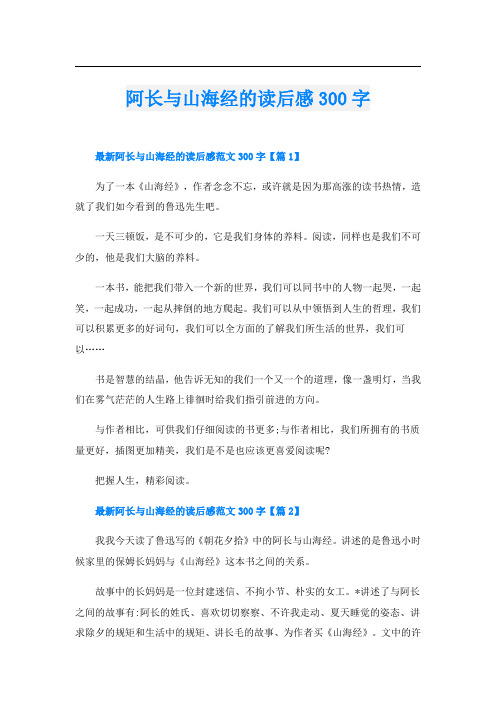 阿长与山海经的读后感300字

最新阿长与山海经的读后感范文300字【篇1】

为了一本《山海经》，作者念念不忘，或许就是因为那高涨的读书热情，造就了我们如今看到的鲁迅先生吧。

一天三顿饭，是不可少的，它是我们身体的养料。阅读，同样也是我们不可少的，他是我们大脑的养料。

一本书，能把我们带入一个新的世界，我们可以同书中的人物一起哭，一起笑，一起成功，一起从摔倒的地方爬起。我们可以从中领悟到人生的哲理，我们可以积累更多的好词句，我们可以全方面的了解我们所生活的世界，我们可以……

书是智慧的结晶，他告诉无知的我们一个又一个的道理，像一盏明灯，当我们在雾气茫茫的人生路上徘徊时给我们指引前进的方向。

与作者相比，可供我们仔细阅读的书更多;与作者相比，我们所拥有的书质量更好，插图更加精美，我们是不是也应该更喜爱阅读呢?

把握人生，精彩阅读。

最新阿长与山海经的读后感范文300字【篇2】

我我今天读了鲁迅写的《朝花夕拾》中的阿长与山海经。讲述的是鲁迅小时候家里的保姆长妈妈与《山海经》这本书之间的关系。

故事中的长妈妈是一位封建迷信、不拘小节、朴实的女工。*讲述了与阿长之间的故事有:阿长的姓氏、喜欢切切察察、不许我走动、夏天睡觉的姿态、讲求除夕的规矩和生活中的规矩、讲长毛的故事、为作者买《山海经》。文中的许